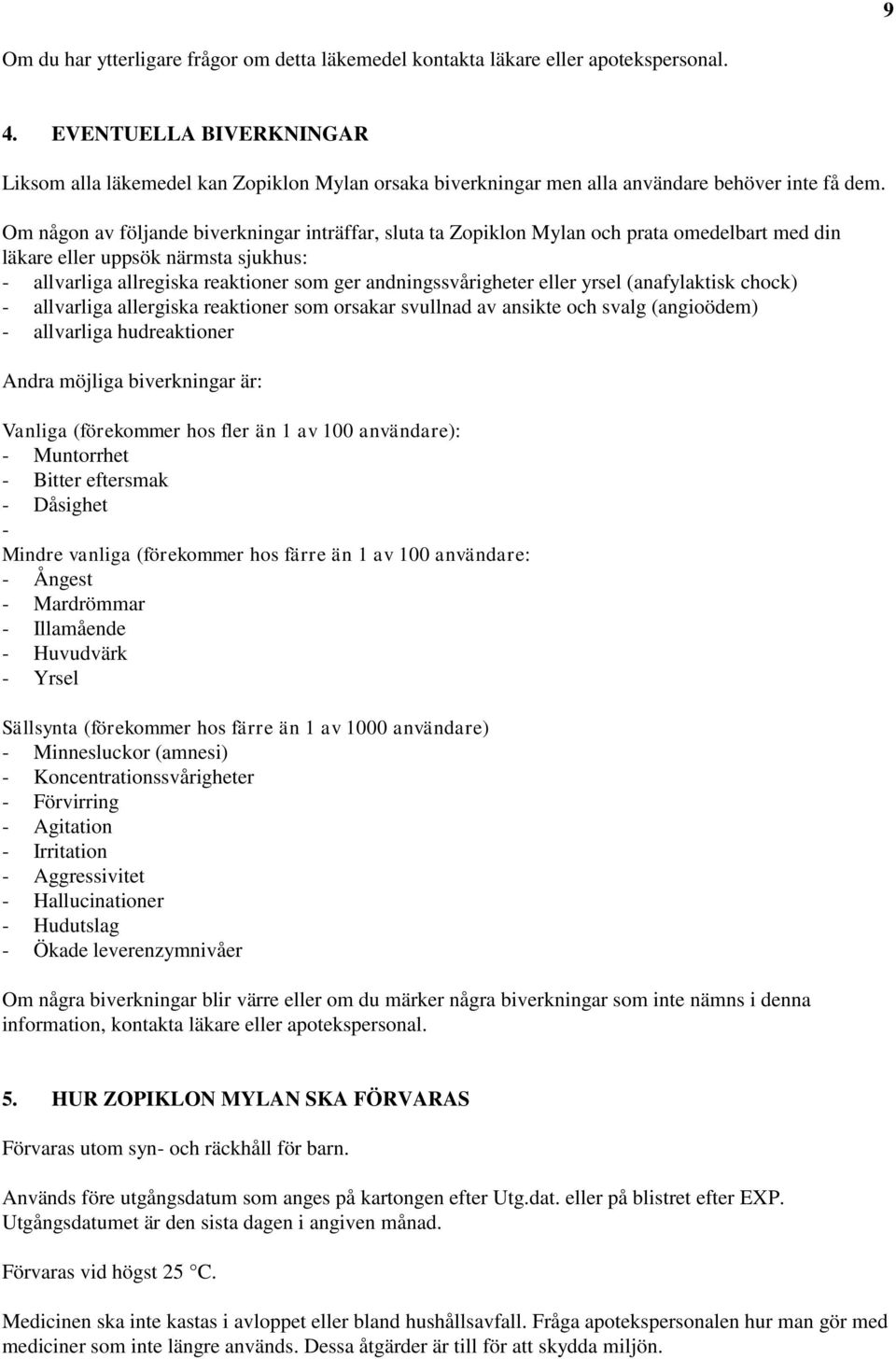 9

Om du har ytterligare frågor om detta läkemedel kontakta läkare eller apotekspersonal.

4. EVENTUELLA BIVERKNINGAR

Liksom alla läkemedel kan Zopiklon Mylan orsaka biverkningar men alla användare behöver inte få dem.

Om någon av följande biverkningar inträffar, sluta ta Zopiklon Mylan och prata omedelbart med din läkare eller uppsök närmsta sjukhus:
- allvarliga allregiska reaktioner som ger andningssvårigheter eller yrsel (anafylaktisk chock)
- allvarliga allergiska reaktioner som orsakar svullnad av ansikte och svalg (angioödem)
- allvarliga hudreaktioner

Andra möjliga biverkningar är:

Vanliga (förekommer hos fler än 1 av 100 användare):
- Muntorrhet
- Bitter eftersmak
- Dåsighet
-
Mindre vanliga (förekommer hos färre än 1 av 100 användare:
- Ångest
- Mardrömmar
- Illamående
- Huvudvärk
- Yrsel

Sällsynta (förekommer hos färre än 1 av 1000 användare)
- Minnesluckor (amnesi)
- Koncentrationssvårigheter
- Förvirring
- Agitation
- Irritation
- Aggressivitet
- Hallucinationer
- Hudutslag
- Ökade leverenzymnivåer

Om några biverkningar blir värre eller om du märker några biverkningar som inte nämns i denna information, kontakta läkare eller apotekspersonal.

5. HUR ZOPIKLON MYLAN SKA FÖRVARAS

Förvaras utom syn- och räckhåll för barn.

Används före utgångsdatum som anges på kartongen efter Utg.dat. eller på blistret efter EXP. Utgångsdatumet är den sista dagen i angiven månad.

Förvaras vid högst 25 °C.

Medicinen ska inte kastas i avloppet eller bland hushållsavfall. Fråga apotekspersonalen hur man gör med mediciner som inte längre används. Dessa åtgärder är till för att skydda miljön.